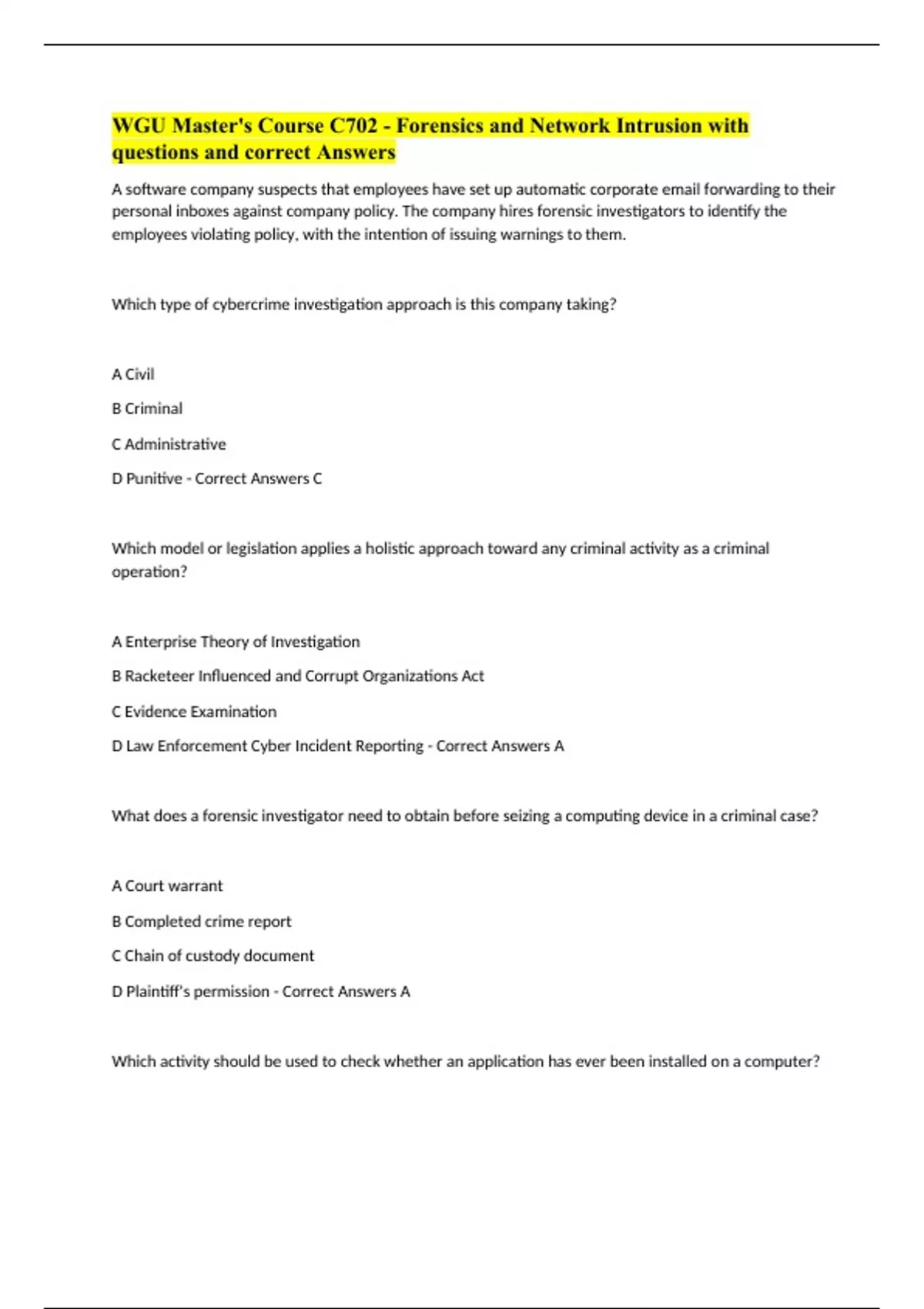 WGU Master's Course C702 - Forensics and Network Intrusion with questions and correct Answers

A software company suspects that employees have set up automatic corporate email forwarding to their personal inboxes against company policy. The company hires forensic investigators to identify the employees violating policy, with the intention of issuing warnings to them.

Which type of cybercrime investigation approach is this company taking?

A Civil

B Criminal

C Administrative

D Punitive - Correct Answers C

Which model or legislation applies a holistic approach toward any criminal activity as a criminal operation?

A Enterprise Theory of Investigation

B Racketeer Influenced and Corrupt Organizations Act

C Evidence Examination

D Law Enforcement Cyber Incident Reporting - Correct Answers A

What does a forensic investigator need to obtain before seizing a computing device in a criminal case?

A Court warrant

B Completed crime report

C Chain of custody document

D Plaintiff's permission - Correct Answers A

Which activity should be used to check whether an application has ever been installed on a computer?